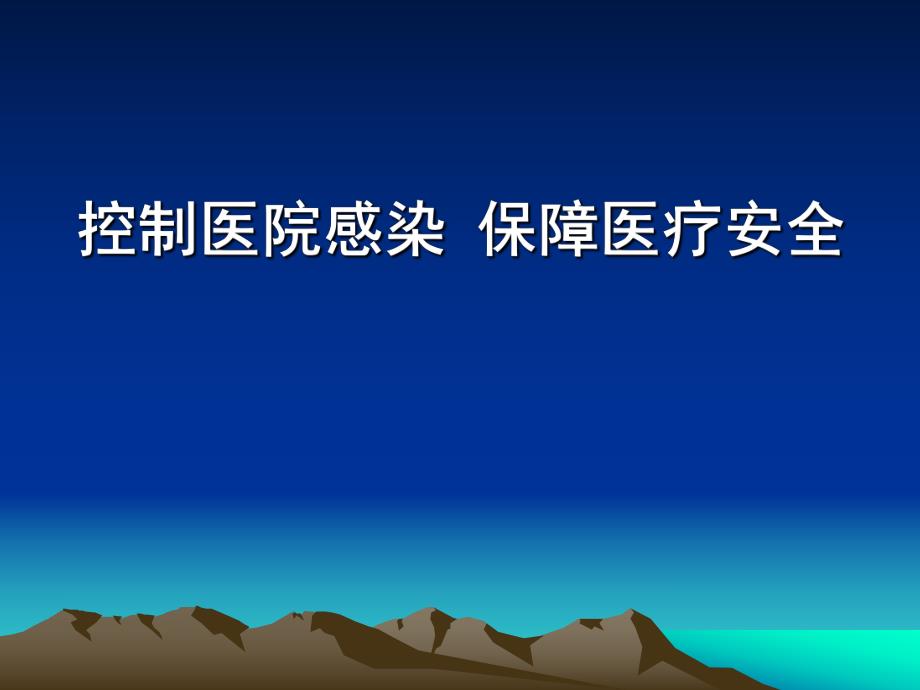 控制医院感染 保障医疗安全